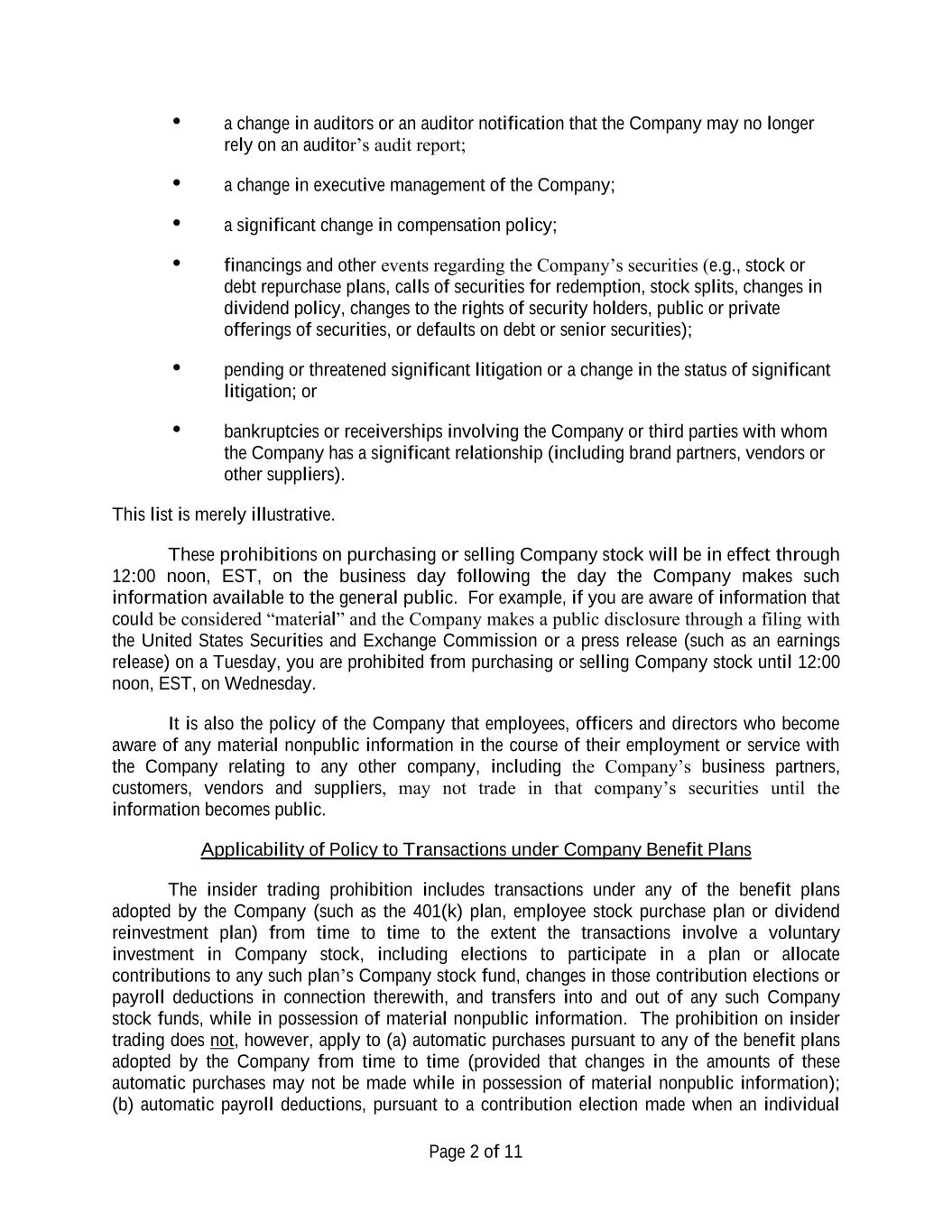 • a change in auditors or an auditor notification that the Company may no longer rely on an auditor's audit report;

• a change in executive management of the Company;

• a significant change in compensation policy;

• financings and other events regarding the Company's securities (e.g., stock or debt repurchase plans, calls of securities for redemption, stock splits, changes in dividend policy, changes to the rights of security holders, public or private offerings of securities, or defaults on debt or senior securities);

• pending or threatened significant litigation or a change in the status of significant litigation; or

• bankruptcies or receiverships involving the Company or third parties with whom the Company has a significant relationship (including brand partners, vendors or other suppliers).

This list is merely illustrative.

These prohibitions on purchasing or selling Company stock will be in effect through 12:00 noon, EST, on the business day following the day the Company makes such information available to the general public. For example, if you are aware of information that could be considered "material" and the Company makes a public disclosure through a filing with the United States Securities and Exchange Commission or a press release (such as an earnings release) on a Tuesday, you are prohibited from purchasing or selling Company stock until 12:00 noon, EST, on Wednesday.

It is also the policy of the Company that employees, officers and directors who become aware of any material nonpublic information in the course of their employment or service with the Company relating to any other company, including the Company's business partners, customers, vendors and suppliers, may not trade in that company's securities until the information becomes public.

Applicability of Policy to Transactions under Company Benefit Plans

The insider trading prohibition includes transactions under any of the benefit plans adopted by the Company (such as the 401(k) plan, employee stock purchase plan or dividend reinvestment plan) from time to time to the extent the transactions involve a voluntary investment in Company stock, including elections to participate in a plan or allocate contributions to any such plan's Company stock fund, changes in those contribution elections or payroll deductions in connection therewith, and transfers into and out of any such Company stock funds, while in possession of material nonpublic information. The prohibition on insider trading does not, however, apply to (a) automatic purchases pursuant to any of the benefit plans adopted by the Company from time to time (provided that changes in the amounts of these automatic purchases may not be made while in possession of material nonpublic information); (b) automatic payroll deductions, pursuant to a contribution election made when an individual

Page 2 of 11